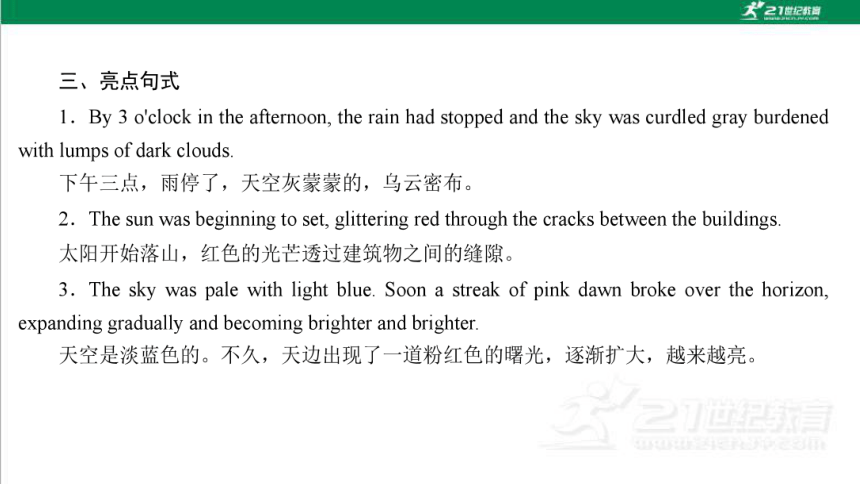 21世纪教育

三、亮点句式

1．By 3 o'clock in the afternoon, the rain had stopped and the sky was curdled gray burdened with lumps of dark clouds.

下午三点，雨停了，天空灰蒙蒙的，乌云密布。

2．The sun was beginning to set, glittering red through the cracks between the buildings.

太阳开始落山，红色的光芒透过建筑物之间的缝隙。

3．The sky was pale with light blue. Soon a streak of pink dawn broke over the horizon, expanding gradually and becoming brighter and brighter.

天空是淡蓝色的。不久，天边出现了一道粉红色的曙光，逐渐扩大，越来越亮。

21世纪教育